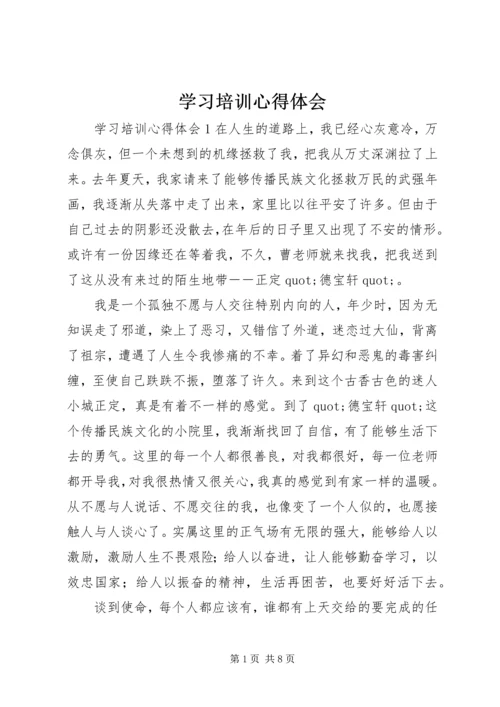 学习培训心得体会

学习培训心得体会 1 在人生的道路上，我已经心灰意冷，万念俱灰，但一个未想到的机缘拯救了我，把我从万丈深渊拉了上来。去年夏天，我家请来了能够传播民族文化拯救万民的武强年画，我逐渐从失落中走了出来，家里比以往平安了许多。但由于自己过去的阴影还没散去，在年后的日子里又出现了不安的情形。或许有一份因缘还在等着我，不久，曹老师就来找我，把我送到了这从没有来过的陌生地带——正定 quot;德宝轩 quot;。

我是一个孤独不愿与人交往特别内向的人，年少时，因为无知误走了邪道，染上了恶习，又错信了外道，迷恋过大仙，背离了祖宗，遭遇了人生令我惨痛的不幸。着了异幻和恶鬼的毒害纠缠，至使自己跌跌不振，堕落了许久。来到这个古香古色的迷人小城正定，真是有着不一样的感觉。到了 quot;德宝轩 quot;这个传播民族文化的小院里，我渐渐找回了自信，有了能够生活下去的勇气。这里的每一个人都很善良，对我都很好，每一位老师都开导我，对我很热情又很关心，我真的感觉到有家一样的温暖。从不愿与人说话、不愿交往的我，也像变了一个人似的，也愿接触人与人谈心了。实属这里的正气场有无限的强大，能够给人以激励，激励人生不畏艰险；给人以奋进，让人能够勤奋学习，以效忠国家；给人以振奋的精神，生活再困苦，也要好好活下去。

谈到使命，每个人都应该有，谁都有上天交给的要完成的任

第 1 页 共 8 页